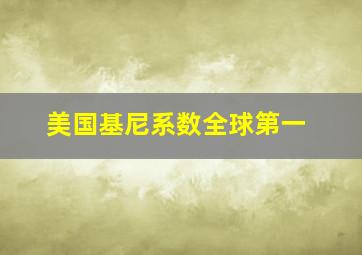 美国基尼系数全球第一